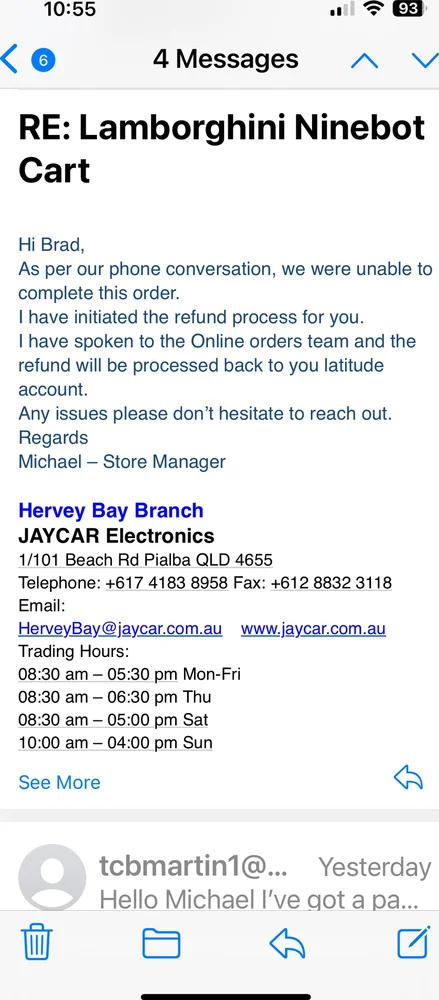 10:55

93

6

4 Messages

RE: Lamborghini Ninebot Cart

Hi Brad,
As per our phone conversation, we were unable to complete this order.
I have initiated the refund process for you.
I have spoken to the Online orders team and the refund will be processed back to you latitude account.
Any issues please don't hesitate to reach out.
Regards
Michael – Store Manager

Hervey Bay Branch
JAYCAR Electronics
1/101 Beach Rd Pialba QLD 4655
Telephone: +617 4183 8958 Fax: +612 8832 3118
Email:
HerveyBay@jaycar.com.au www.jaycar.com.au
Trading Hours:
08:30 am – 05:30 pm Mon-Fri
08:30 am – 06:30 pm Thu
08:30 am – 05:00 pm Sat
10:00 am – 04:00 pm Sun

See More

tcbmartin1@... Yesterday
Hello Michael I've got a pa...